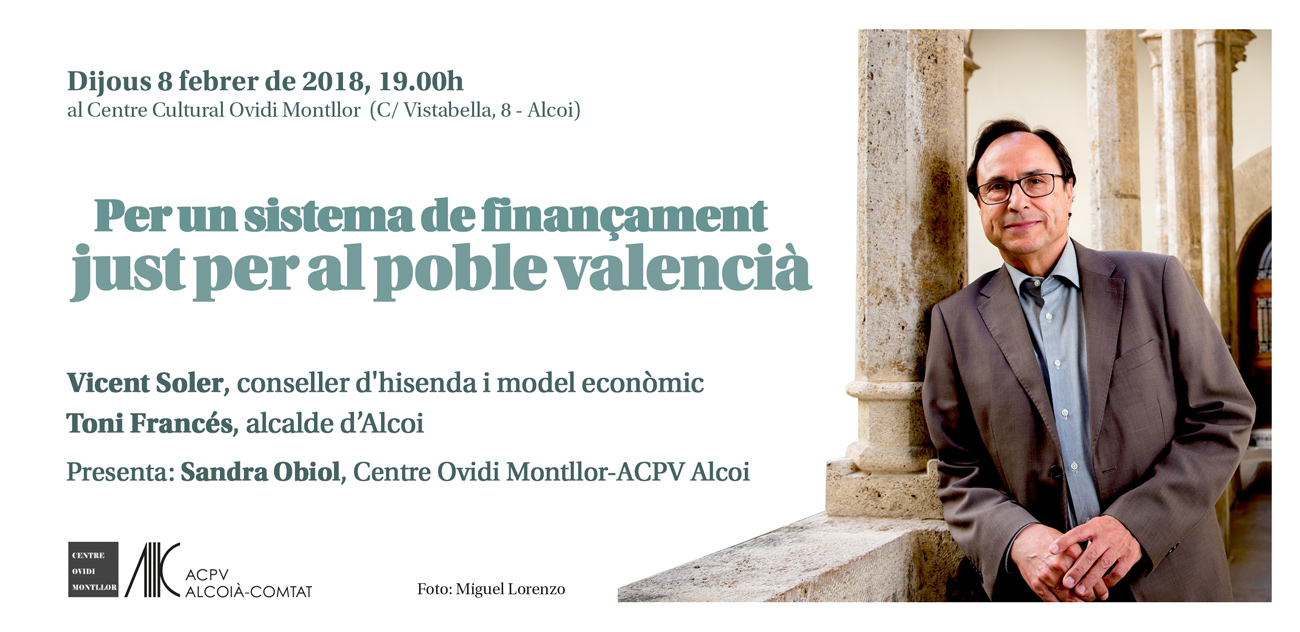 Dijous 8 febrer de 2018, 19.00h
al Centre Cultural Ovidi Montllor (C/ Vistabella, 8 - Alcoi)

Per un sistema de finançament
just per al poble valencià

Vicent Soler, conseller d'hisenda i model econòmic
Toni Francés, alcalde d'Alcoi
Presenta: Sandra Obiol, Centre Ovidi Montllor-ACPV Alcoi

CENTRE
OVIDI
MONTLLOR

ACPV
ALCOIÀ-COMTAT

Foto: Miguel Lorenzo